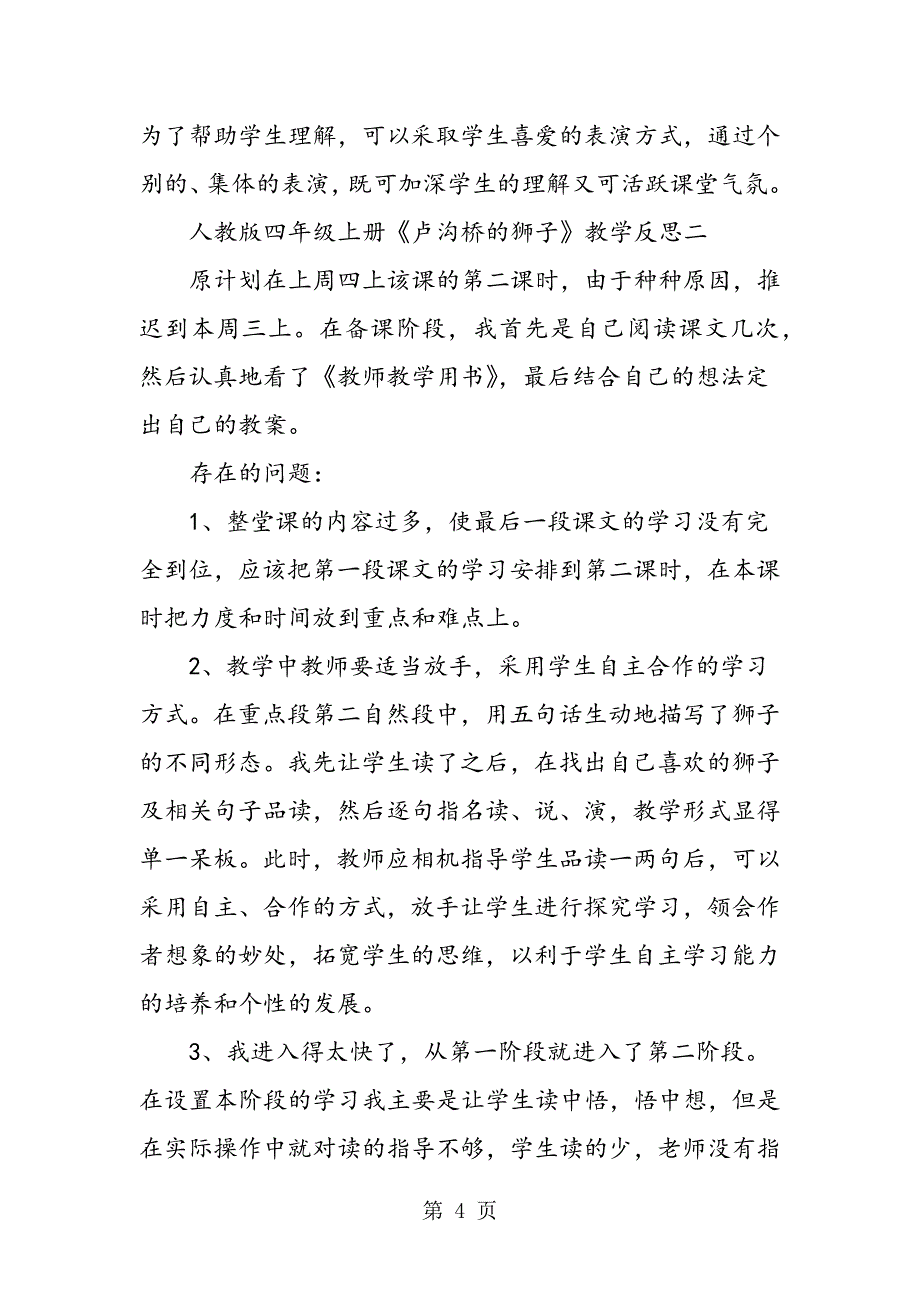 为了帮助学生理解，可以采取学生喜爱的表演方式，通过个别的、集体的表演，既可加深学生的理解又可活跃课堂气氛。

人教版四年级上册《卢沟桥的狮子》教学反思二

原计划在上周四上该课的第二课时，由于种种原因，推迟到本周三上。在备课阶段，我首先是自己阅读课文几次，然后认真地看了《教师教学用书》，最后结合自己的想法定出自己的教案。

存在的问题：

1、整堂课的内容过多，使最后一段课文的学习没有完全到位，应该把第一段课文的学习安排到第二课时，在本课时把力度和时间放到重点和难点上。

2、教学中教师要适当放手，采用学生自主合作的学习方式。在重点段第二自然段中，用五句话生动地描写了狮子的不同形态。我先让学生读了之后，在找出自己喜欢的狮子及相关句子品读，然后逐句指名读、说、演，教学形式显得单一呆板。此时，教师应相机指导学生品读一两句后，可以采用自主、合作的方式，放手让学生进行探究学习，领会作者想象的妙处，拓宽学生的思维，以利于学生自主学习能力的培养和个性的发展。

3、我进入得太快了，从第一阶段就进入了第二阶段。在设置本阶段的学习我主要是让学生读中悟，悟中想，但是在实际操作中就对读的指导不够，学生读的少，老师没有指

第 4 页